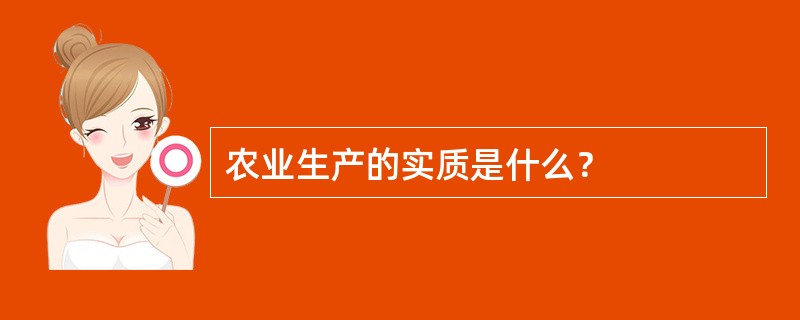 农业生产的实质是什么？